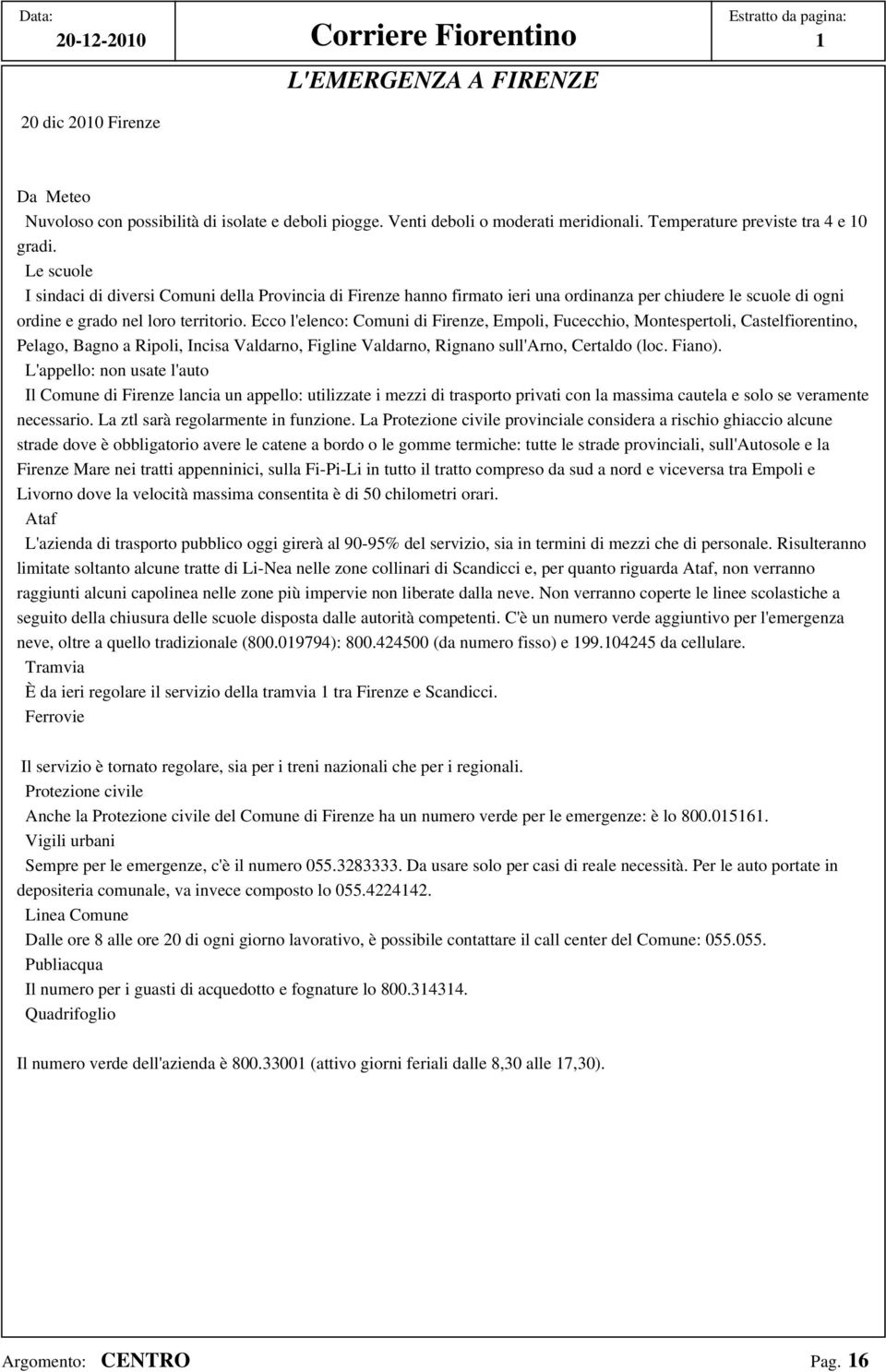 Data: 20-12-2010

Corriere Fiorentino

Estratto da pagina: 1

L'EMERGENZA A FIRENZE

20 dic 2010 Firenze

Da Meteo

Nuvoloso con possibilità di isolate e deboli piogge. Venti deboli o moderati meridionali. Temperature previste tra 4 e 10 gradi.

Le scuole

I sindaci di diversi Comuni della Provincia di Firenze hanno firmato ieri una ordinanza per chiudere le scuole di ogni ordine e grado nel loro territorio. Ecco l'elenco: Comuni di Firenze, Empoli, Fucecchio, Montespertoli, Castelfiorentino, Pelago, Bagno a Ripoli, Incisa Valdarno, Figline Valdarno, Rignano sull'Arno, Certaldo (loc. Fiano).

L'appello: non usate l'auto

Il Comune di Firenze lancia un appello: utilizzate i mezzi di trasporto privati con la massima cautela e solo se veramente necessario. La ztl sarà regolarmente in funzione. La Protezione civile provinciale considera a rischio ghiaccio alcune strade dove è obbligatorio avere le catene a bordo o le gomme termiche: tutte le strade provinciali, sull'Autosole e la Firenze Mare nei tratti appenninici, sulla Fi-Pi-Li in tutto il tratto compreso da sud a nord e viceversa tra Empoli e Livorno dove la velocità massima consentita è di 50 chilometri orari.

Ataf

L'azienda di trasporto pubblico oggi girerà al 90-95% del servizio, sia in termini di mezzi che di personale. Risulteranno limitate soltanto alcune tratte di Li-Nea nelle zone collinari di Scandicci e, per quanto riguarda Ataf, non verranno raggiunti alcuni capolinea nelle zone più impervie non liberate dalla neve. Non verranno coperte le linee scolastiche a seguito della chiusura delle scuole disposta dalle autorità competenti. C'è un numero verde aggiuntivo per l'emergenza neve, oltre a quello tradizionale (800.019794): 800.424500 (da numero fisso) e 199.104245 da cellulare.

Tramvia

È da ieri regolare il servizio della tramvia 1 tra Firenze e Scandicci.

Ferrovie

Il servizio è tornato regolare, sia per i treni nazionali che per i regionali.

Protezione civile

Anche la Protezione civile del Comune di Firenze ha un numero verde per le emergenze: è lo 800.015161.

Vigili urbani

Sempre per le emergenze, c'è il numero 055.3283333. Da usare solo per casi di reale necessità. Per le auto portate in depositeria comunale, va invece composto lo 055.4224142.

Linea Comune

Dalle ore 8 alle ore 20 di ogni giorno lavorativo, è possibile contattare il call center del Comune: 055.055.

Publiacqua

Il numero per i guasti di acquedotto e fognature lo 800.314314.

Quadrifoglio

Il numero verde dell'azienda è 800.33001 (attivo giorni feriali dalle 8,30 alle 17,30).

Argomento: CENTRO

Pag. 16